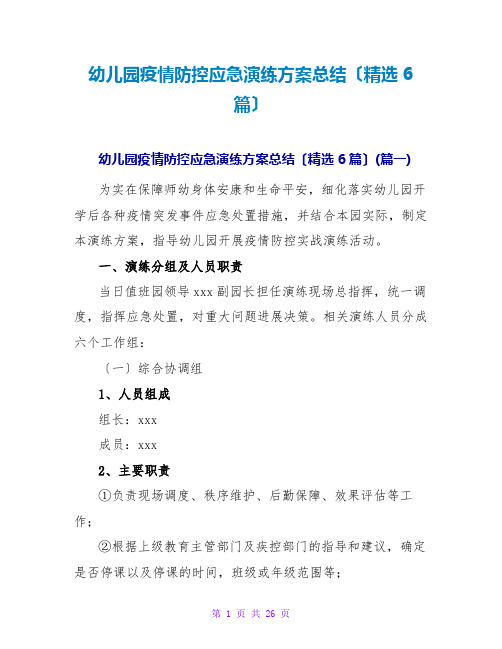 幼儿园疫情防控应急演练方案总结〔精选 6 篇〕

幼儿园疫情防控应急演练方案总结〔精选 6 篇〕(篇一)

为实在保障师幼身体安康和生命平安，细化落实幼儿园开学后各种疫情突发事件应急处置措施，并结合本园实际，制定本演练方案，指导幼儿园开展疫情防控实战演练活动。

一、演练分组及人员职责

当日值班园领导 xxx 副园长担任演练现场总指挥，统一调度，指挥应急处置，对重大问题进展决策。相关演练人员分成六个工作组：

〔一〕综合协调组

1、人员组成

组长：xxx

成员：xxx

2、主要职责

①负责现场调度、秩序维护、后勤保障、效果评估等工作；

②根据上级教育主管部门及疾控部门的指导和建议，确定是否停课以及停课的时间，班级或年级范围等；

第 1 页 共 26 页